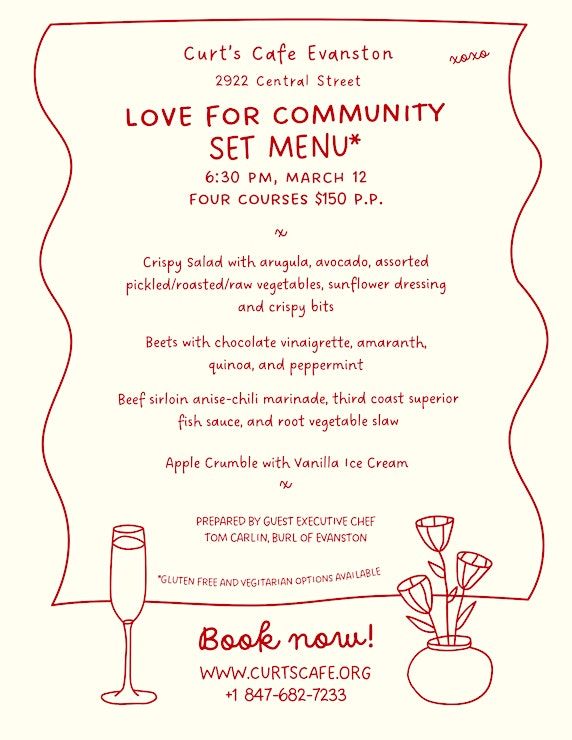 Curt's Cafe Evanston

xoxo

2922 Central Street

LOVE FOR COMMUNITY SET MENU*

6:30 PM, MARCH 12

FOUR COURSES $150 P.P.

x

Crispy Salad with arugula, avocado, assorted pickled/roasted/raw vegetables, sunflower dressing and crispy bits

Beets with chocolate vinaigrette, amaranth, quinoa, and peppermint

Beef sirloin anise-chili marinade, third coast superior fish sauce, and root vegetable slaw

Apple Crumble with Vanilla Ice Cream

x

PREPARED BY GUEST EXECUTIVE CHEF
TOM CARLIN, BURL OF EVANSTON

*GLUTEN FREE AND VEGITARIAN OPTIONS AVAILABLE

Book now!

WWW.CURTSCAFE.ORG
+1 847-682-7233